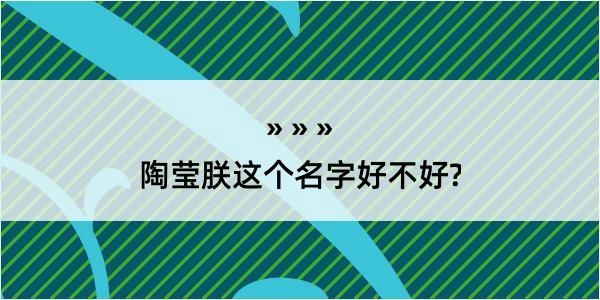 » » »

陶莹朕这个名字好不好?